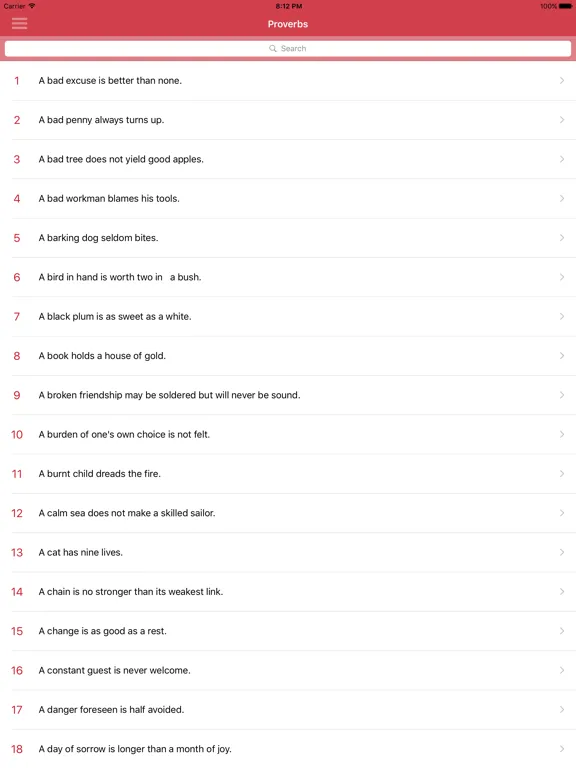 Carrier 8:12 PM 100%

Proverbs

Search

1 A bad excuse is better than none.

2 A bad penny always turns up.

3 A bad tree does not yield good apples.

4 A bad workman blames his tools.

5 A barking dog seldom bites.

6 A bird in hand is worth two in a bush.

7 A black plum is as sweet as a white.

8 A book holds a house of gold.

9 A broken friendship may be soldered but will never be sound.

10 A burden of one's own choice is not felt.

11 A burnt child dreads the fire.

12 A calm sea does not make a skilled sailor.

13 A cat has nine lives.

14 A chain is no stronger than its weakest link.

15 A change is as good as a rest.

16 A constant guest is never welcome.

17 A danger foreseen is half avoided.

18 A day of sorrow is longer than a month of joy.